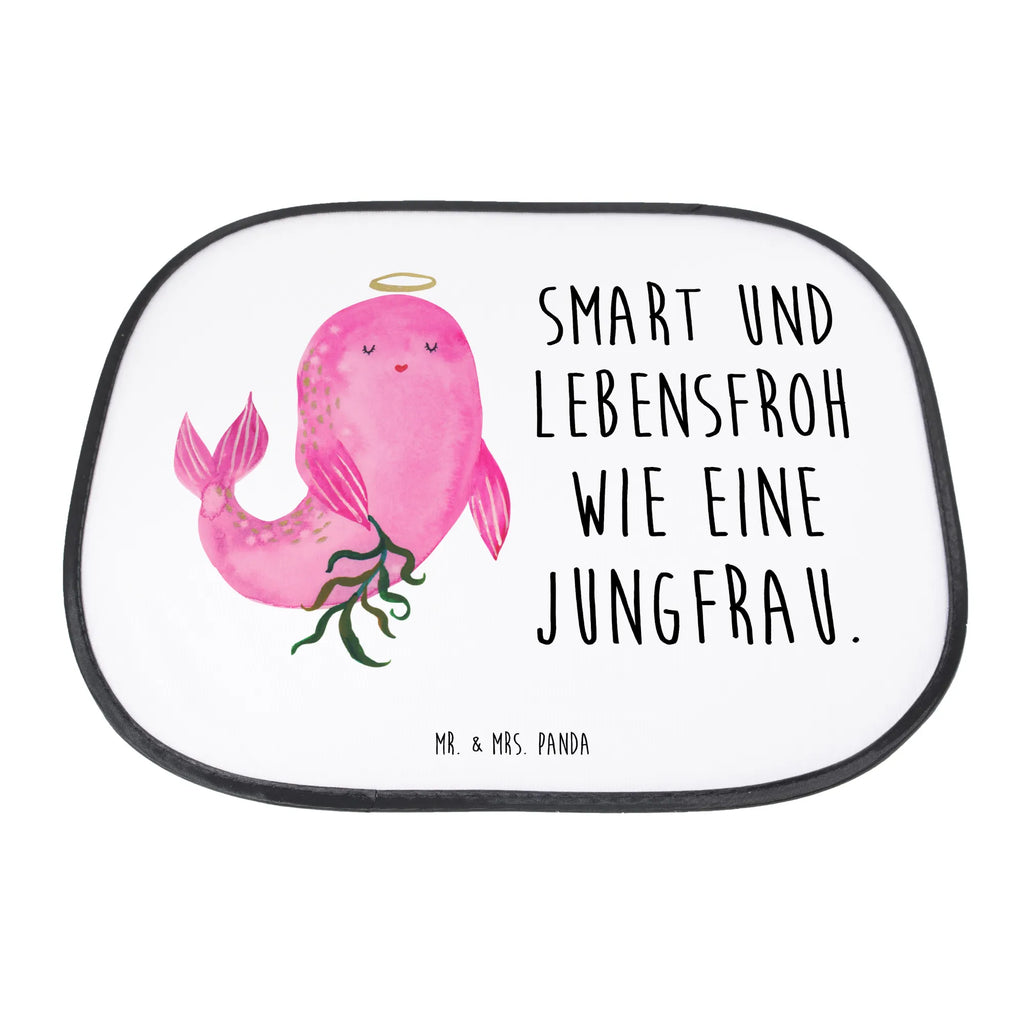 SMART UND LEBENSFROH WIE EINE JUNGFRAU.

MR. & MRS. PANDA